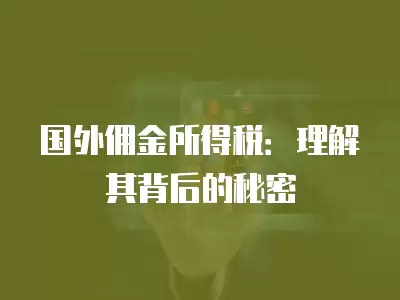 国外佣金所得税：理解其背后的秘密